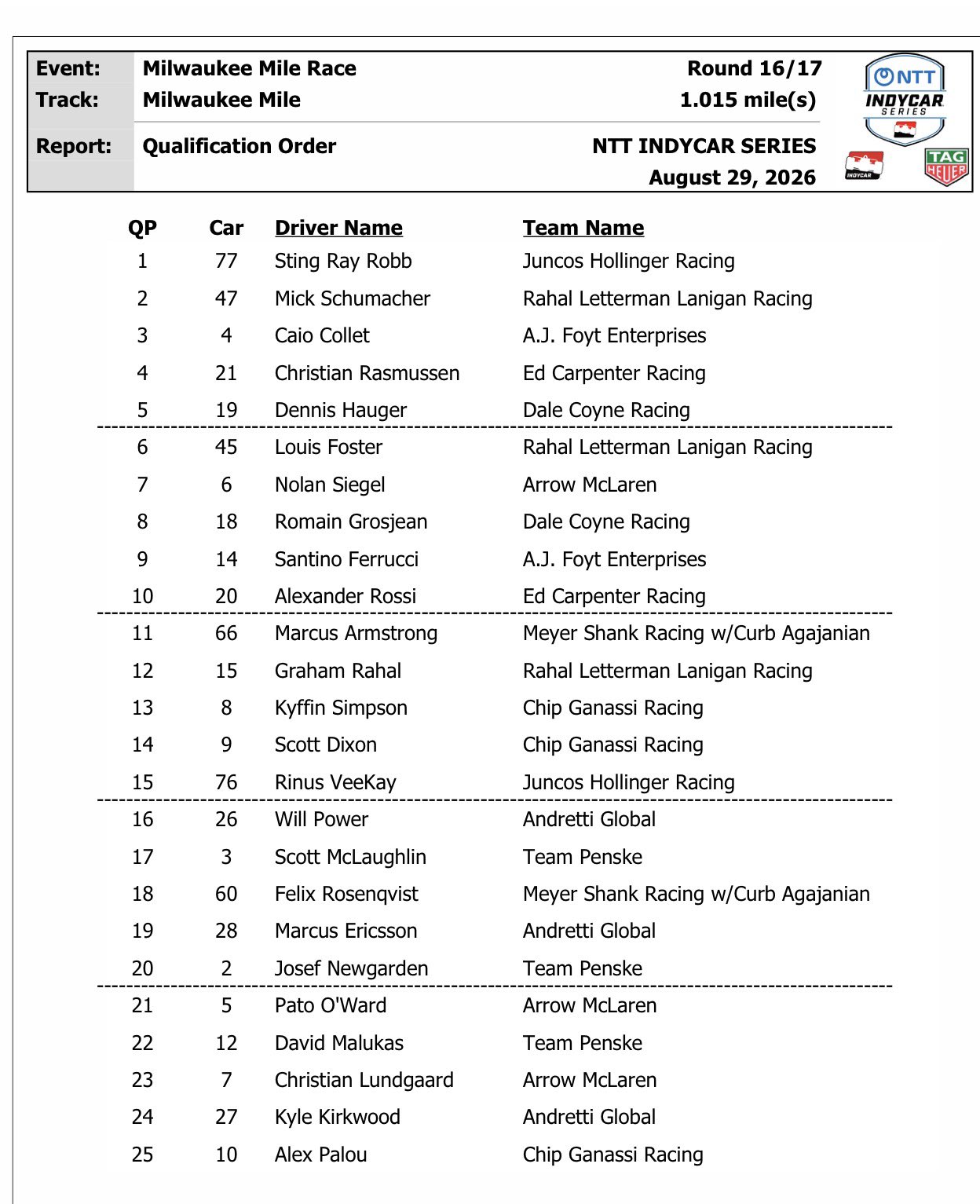 Event: Milwaukee Mile Race Round 16/17
Track: Milwaukee Mile 1.015 mile(s)
Report: Qualification Order NTT INDYCAR SERIES
August 29, 2026

NTT INDYCAR SERIES
INDYCAR
TAG HEUER

| QP | Car | Driver Name | Team Name |
|---|---|---|---|
| 1 | 77 | Sting Ray Robb | Juncos Hollinger Racing |
| 2 | 47 | Mick Schumacher | Rahal Letterman Lanigan Racing |
| 3 | 4 | Caio Collet | A.J. Foyt Enterprises |
| 4 | 21 | Christian Rasmussen | Ed Carpenter Racing |
| 5 | 19 | Dennis Hauger | Dale Coyne Racing |
| 6 | 45 | Louis Foster | Rahal Letterman Lanigan Racing |
| 7 | 6 | Nolan Siegel | Arrow McLaren |
| 8 | 18 | Romain Grosjean | Dale Coyne Racing |
| 9 | 14 | Santino Ferrucci | A.J. Foyt Enterprises |
| 10 | 20 | Alexander Rossi | Ed Carpenter Racing |
| 11 | 66 | Marcus Armstrong | Meyer Shank Racing w/Curb Agajanian |
| 12 | 15 | Graham Rahal | Rahal Letterman Lanigan Racing |
| 13 | 8 | Kyffin Simpson | Chip Ganassi Racing |
| 14 | 9 | Scott Dixon | Chip Ganassi Racing |
| 15 | 76 | Rinus VeeKay | Juncos Hollinger Racing |
| 16 | 26 | Will Power | Andretti Global |
| 17 | 3 | Scott McLaughlin | Team Penske |
| 18 | 60 | Felix Rosenqvist | Meyer Shank Racing w/Curb Agajanian |
| 19 | 28 | Marcus Ericsson | Andretti Global |
| 20 | 2 | Josef Newgarden | Team Penske |
| 21 | 5 | Pato O'Ward | Arrow McLaren |
| 22 | 12 | David Malukas | Team Penske |
| 23 | 7 | Christian Lundgaard | Arrow McLaren |
| 24 | 27 | Kyle Kirkwood | Andretti Global |
| 25 | 10 | Alex Palou | Chip Ganassi Racing |